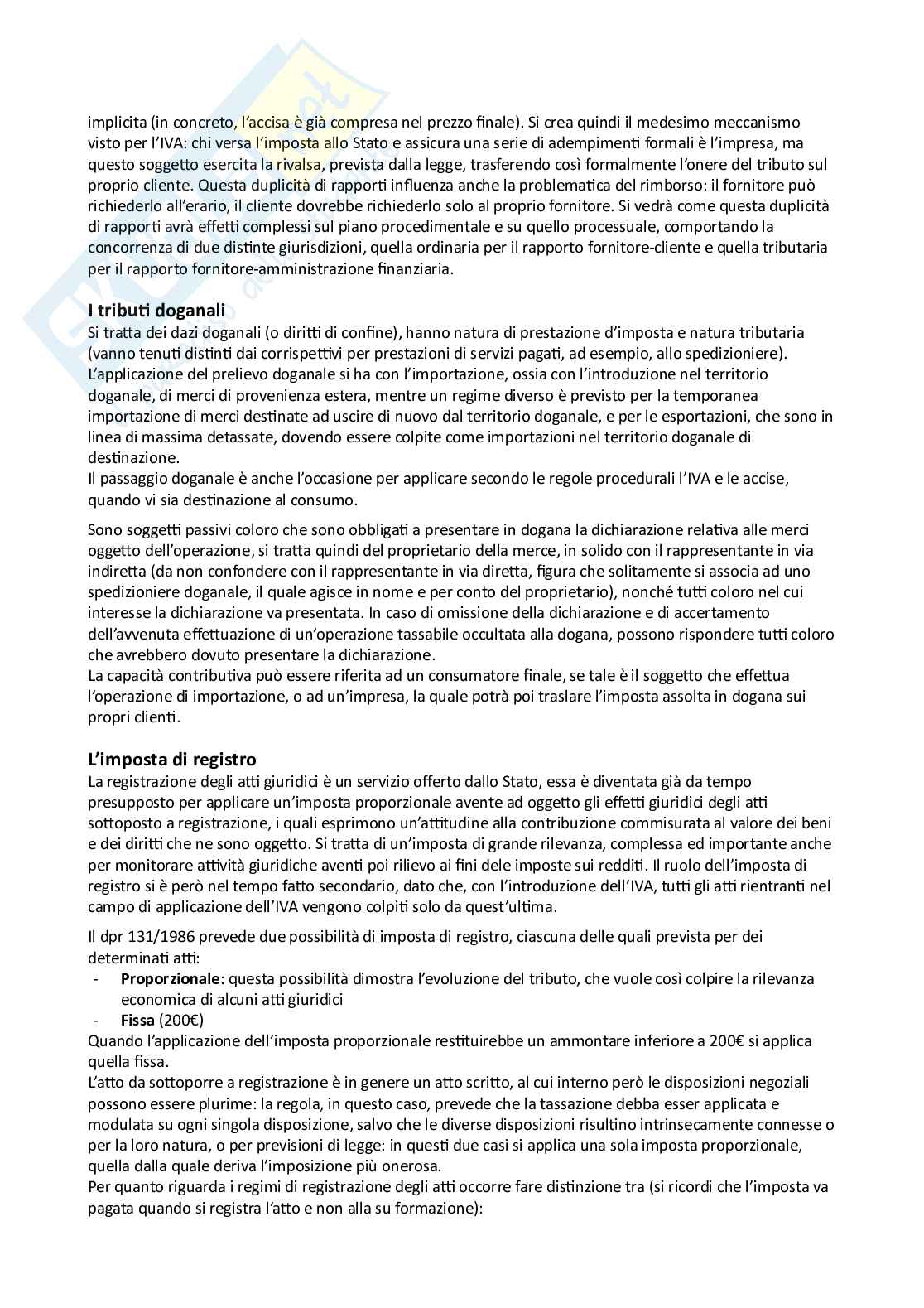 implicita (in concreto, l'accisa è già compresa nel prezzo finale). Si crea quindi il medesimo meccanismo visto per l'IVA: chi versa l'imposta allo Stato e assicura una serie di adempimenti formali è l'impresa, ma questo soggetto esercita la rivalsa, prevista dalla legge, trasferendo così formalmente l'onere del tributo sul proprio cliente. Questa duplicità di rapporti influenza anche la problematica del rimborso: il fornitore può richiederlo all'erario, il cliente dovrebbe richiederlo solo al proprio fornitore. Si vedrà come questa duplicità di rapporti avrà effetti complessi sul piano procedimentale e su quello processuale, comportando la concorrenza di due distinte giurisdizioni, quella ordinaria per il rapporto fornitore-cliente e quella tributaria per il rapporto fornitore-amministrazione finanziaria.

I tributi doganali
Si tratta dei dazi doganali (o diritti di confine), hanno natura di prestazione d'imposta e natura tributaria (vanno tenuti distinti dai corrispettivi per prestazioni di servizi pagati, ad esempio, allo spedizioniere).
L'applicazione del prelievo doganale si ha con l'importazione, ossia con l'introduzione nel territorio doganale, di merci di provenienza estera, mentre un regime diverso è previsto per la temporanea importazione di merci destinate ad uscire di nuovo dal territorio doganale, e per le esportazioni, che sono in linea di massima detassate, dovendo essere colpite come importazioni nel territorio doganale di destinazione.
Il passaggio doganale è anche l'occasione per applicare secondo le regole procedurali l'IVA e le accise, quando vi sia destinazione al consumo.

Sono soggetti passivi coloro che sono obbligati a presentare in dogana la dichiarazione relativa alle merci oggetto dell'operazione, si tratta quindi del proprietario della merce, in solido con il rappresentante in via indiretta (da non confondere con il rappresentante in via diretta, figura che solitamente si associa ad uno spedizioniere doganale, il quale agisce in nome e per conto del proprietario), nonché tutti coloro nel cui interesse la dichiarazione va presentata. In caso di omissione della dichiarazione e di accertamento dell'avvenuta effettuazione di un'operazione tassabile occultata alla dogana, possono rispondere tutti coloro che avrebbero dovuto presentare la dichiarazione.
La capacità contributiva può essere riferita ad un consumatore finale, se tale è il soggetto che effettua l'operazione di importazione, o ad un'impresa, la quale potrà poi traslare l'imposta assolta in dogana sui propri clienti.

L'imposta di registro
La registrazione degli atti giuridici è un servizio offerto dallo Stato, essa è diventata già da tempo presupposto per applicare un'imposta proporzionale avente ad oggetto gli effetti giuridici degli atti sottoposto a registrazione, i quali esprimono un'attitudine alla contribuzione commisurata al valore dei beni e dei diritti che ne sono oggetto. Si tratta di un'imposta di grande rilevanza, complessa ed importante anche per monitorare attività giuridiche aventi poi rilievo ai fini dele imposte sui redditi. Il ruolo dell'imposta di registro si è però nel tempo fatto secondario, dato che, con l'introduzione dell'IVA, tutti gli atti rientranti nel campo di applicazione dell'IVA vengono colpiti solo da quest'ultima.

Il dpr 131/1986 prevede due possibilità di imposta di registro, ciascuna delle quali prevista per dei determinati atti:
- Proporzionale: questa possibilità dimostra l'evoluzione del tributo, che vuole così colpire la rilevanza economica di alcuni atti giuridici
- Fissa (200€)
Quando l'applicazione dell'imposta proporzionale restituirebbe un ammontare inferiore a 200€ si applica quella fissa.
L'atto da sottoporre a registrazione è in genere un atto scritto, al cui interno però le disposizioni negoziali possono essere plurime: la regola, in questo caso, prevede che la tassazione debba esser applicata e modulata su ogni singola disposizione, salvo che le diverse disposizioni risultino intrinsecamente connesse o per la loro natura, o per previsioni di legge: in questi due casi si applica una sola imposta proporzionale, quella dalla quale deriva l'imposizione più onerosa.
Per quanto riguarda i regimi di registrazione degli atti occorre fare distinzione tra (si ricordi che l'imposta va pagata quando si registra l'atto e non alla su formazione):